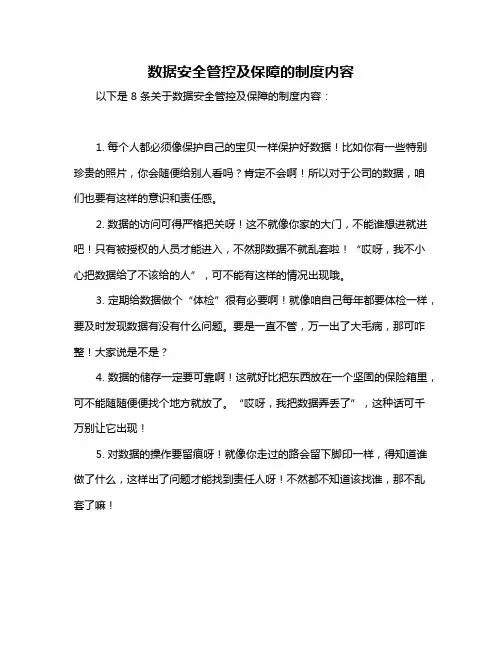 数据安全管控及保障的制度内容

以下是 8 条关于数据安全管控及保障的制度内容：

1. 每个人都必须像保护自己的宝贝一样保护好数据！比如你有一些特别珍贵的照片，你会随便给别人看吗？肯定不会啊！所以对于公司的数据，咱们也要有这样的意识和责任感。

2. 数据的访问可得严格把关呀！这不就像你家的大门，不能谁想进就进吧！只有被授权的人员才能进入，不然那数据不就乱套啦！“哎呀，我不小心把数据给了不该给的人”，可不能有这样的情况出现哦。

3. 定期给数据做个“体检”很有必要啊！就像咱自己每年都要体检一样，要及时发现数据有没有什么问题。要是一直不管，万一出了大毛病，那可咋整！大家说是不是？

4. 数据的储存一定要可靠啊！这就好比把东西放在一个坚固的保险箱里，可不能随随便便找个地方就放了。“哎呀，我把数据弄丢了”，这种话可千万别让它出现！

5. 对数据的操作要留痕呀！就像你走过的路会留下脚印一样，得知道谁做了什么，这样出了问题才能找到责任人呀！不然都不知道该找谁，那不乱套了嘛！